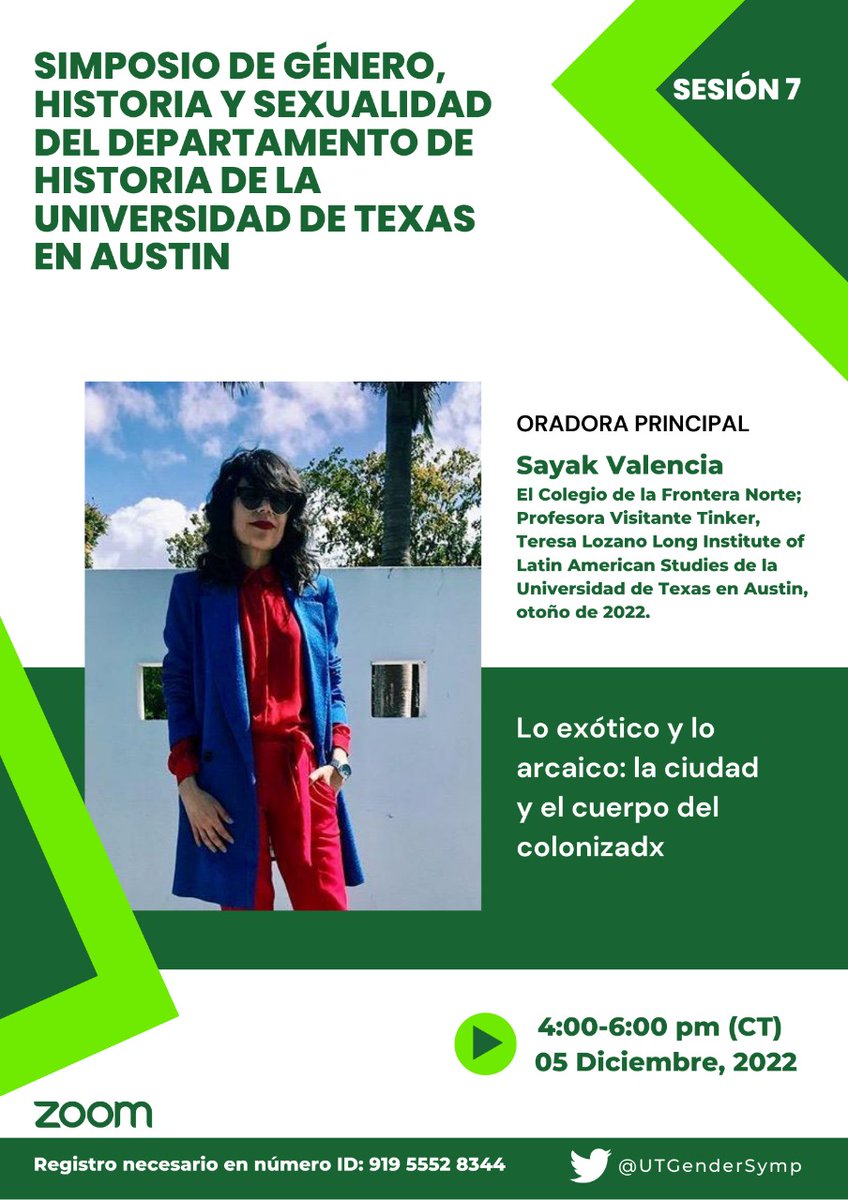 SIMPOSIO DE GÉNERO, HISTORIA Y SEXUALIDAD DEL DEPARTAMENTO DE HISTORIA DE LA UNIVERSIDAD DE TEXAS EN AUSTIN

SESIÓN 7

ORADORA PRINCIPAL

Sayak Valencia

El Colegio de la Frontera Norte; Profesora Visitante Tinker, Teresa Lozano Long Institute of Latin American Studies de la Universidad de Texas en Austin, otoño de 2022.

Lo exótico y lo arcaico: la ciudad y el cuerpo del colonizadx

4:00-6:00 pm (CT)
05 Diciembre, 2022

zoom

Registro necesario en número ID: 919 5552 8344

@UTGenderSymp